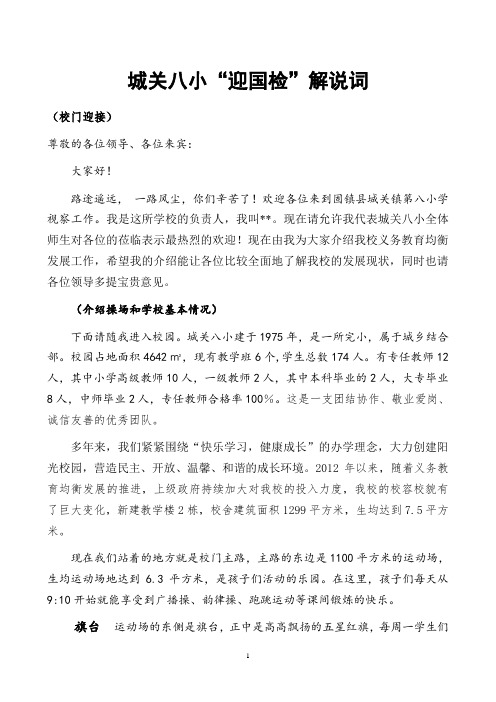 城关八小“迎国检”解说词

（校门迎接）

尊敬的各位领导、各位来宾：

大家好！

路途遥远，一路风尘，你们辛苦了！欢迎各位来到固镇县城关镇第八小学视察工作。我是这所学校的负责人，我叫**。现在请允许我代表城关八小全体师生对各位的莅临表示最热烈的欢迎！现在由我为大家介绍我校义务教育均衡发展工作，希望我的介绍能让各位比较全面地了解我校的发展现状，同时也请各位领导多提宝贵意见。

（介绍操场和学校基本情况）

下面请随我进入校园。城关八小建于1975年，是一所完小，属于城乡结合部。校园占地面积4642㎡，现有教学班6个，学生总数174人。有专任教师12人，其中小学高级教师10人，一级教师2人，其中本科毕业的2人，大专毕业8人，中师毕业2人，专任教师合格率100%。这是一支团结协作、敬业爱岗、诚信友善的优秀团队。

多年来，我们紧紧围绕“快乐学习，健康成长”的办学理念，大力创建阳光校园，营造民主、开放、温馨、和谐的成长环境。2012年以来，随着义务教育均衡发展的推进，上级政府持续加大对我校的投入力度，我校的校容校貌有了巨大变化，新建教学楼2栋，校舍建筑面积1299平方米，生均达到7.5平方米。

现在我们站着的地方就是校门主路，主路的东边是1100平方米的运动场，生均运动场地达到6.3平方米，是孩子们活动的乐园。在这里，孩子们每天从9:10开始就能享受到广播操、韵律操、跑跳运动等课间锻炼的快乐。

旗台　运动场的东侧是旗台，正中是高高飘扬的五星红旗，每周一学生们

1